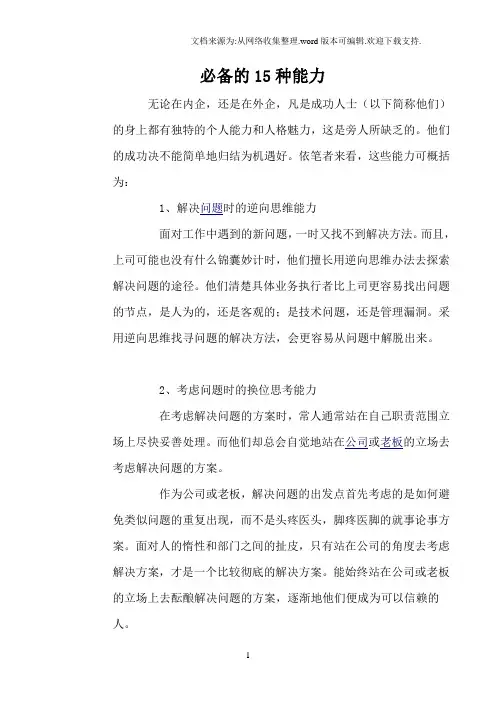 文档来源为:从网络收集整理.word版本可编辑.欢迎下载支持.

必备的15种能力

无论在内企，还是在外企，凡是成功人士（以下简称他们）的身上都有独特的个人能力和人格魅力，这是旁人所缺乏的。他们的成功决不能简单地归结为机遇好。依笔者来看，这些能力可概括为：

1、解决问题时的逆向思维能力

面对工作中遇到的新问题，一时又找不到解决方法。而且，上司可能也没有什么锦囊妙计时，他们擅长用逆向思维办法去探索解决问题的途径。他们清楚具体业务执行者比上司更容易找出问题的节点，是人为的，还是客观的；是技术问题，还是管理漏洞。采用逆向思维找寻问题的解决方法，会更容易从问题中解脱出来。

2、考虑问题时的换位思考能力

在考虑解决问题的方案时，常人通常站在自己职责范围立场上尽快妥善处理。而他们却总会自觉地站在公司或老板的立场去考虑解决问题的方案。

作为公司或老板，解决问题的出发点首先考虑的是如何避免类似问题的重复出现，而不是头疼医头，脚疼医脚的就事论事方案。面对人的惰性和部门之间的扯皮，只有站在公司的角度去考虑解决方案，才是一个比较彻底的解决方案。能始终站在公司或老板的立场上去酝酿解决问题的方案，逐渐地他们便成为可以信赖的人。

1